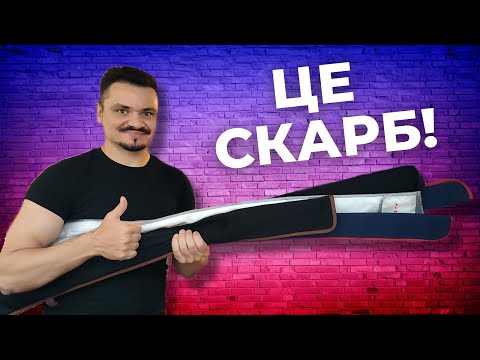 ЦЕ
СКАРБ!